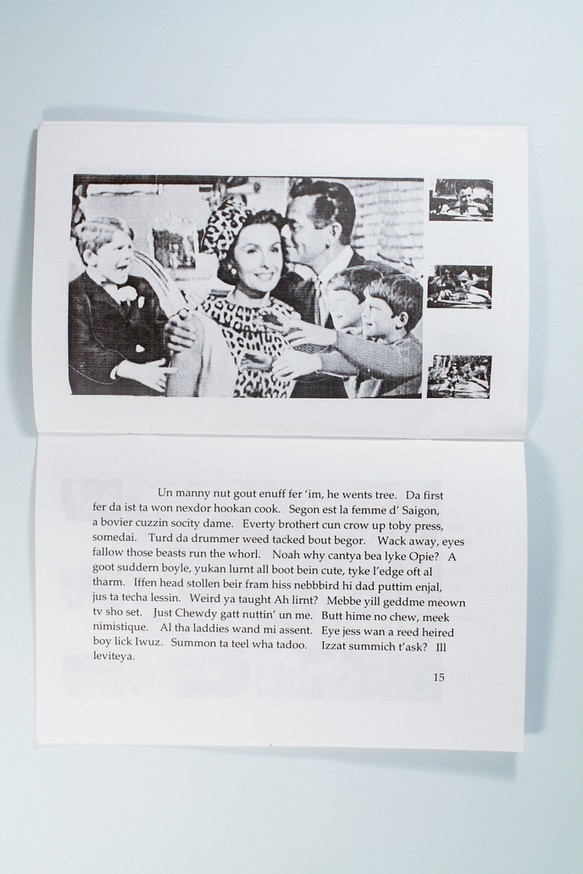 Un manny nut gout enuff fer 'im, he wents tree. Da first fer da ist ta won nexdor hookan cook. Segon est la femme d' Saigon, a bovier cuzzin socity dame. Everty brothert cun crow up toby press, somedai. Turd da drummer weed tacked bout begor. Wack away, eyes fallow those beasts run the whorl. Noah why cantya bea lyke Opie? A goot suddern boyle, yukan lurnt all boot bein cute, tyke l'edge oft al tharm. Iffen head stollen beir fram hiss nebbbird hi dad puttim enjal, jus ta techa lessin. Weird ya taught Ah lirnt? Mebbe yill geddme meown tv sho set. Just Chewdy gatt nuttin' un me. Butt hime no chew, meek nimistique. Al tha laddies wand mi assent. Eye jess wan a reed heired boy lick Iwuz. Summon ta teel wha tadoo. Izzat summich t'ask? Ill leviteya.

15